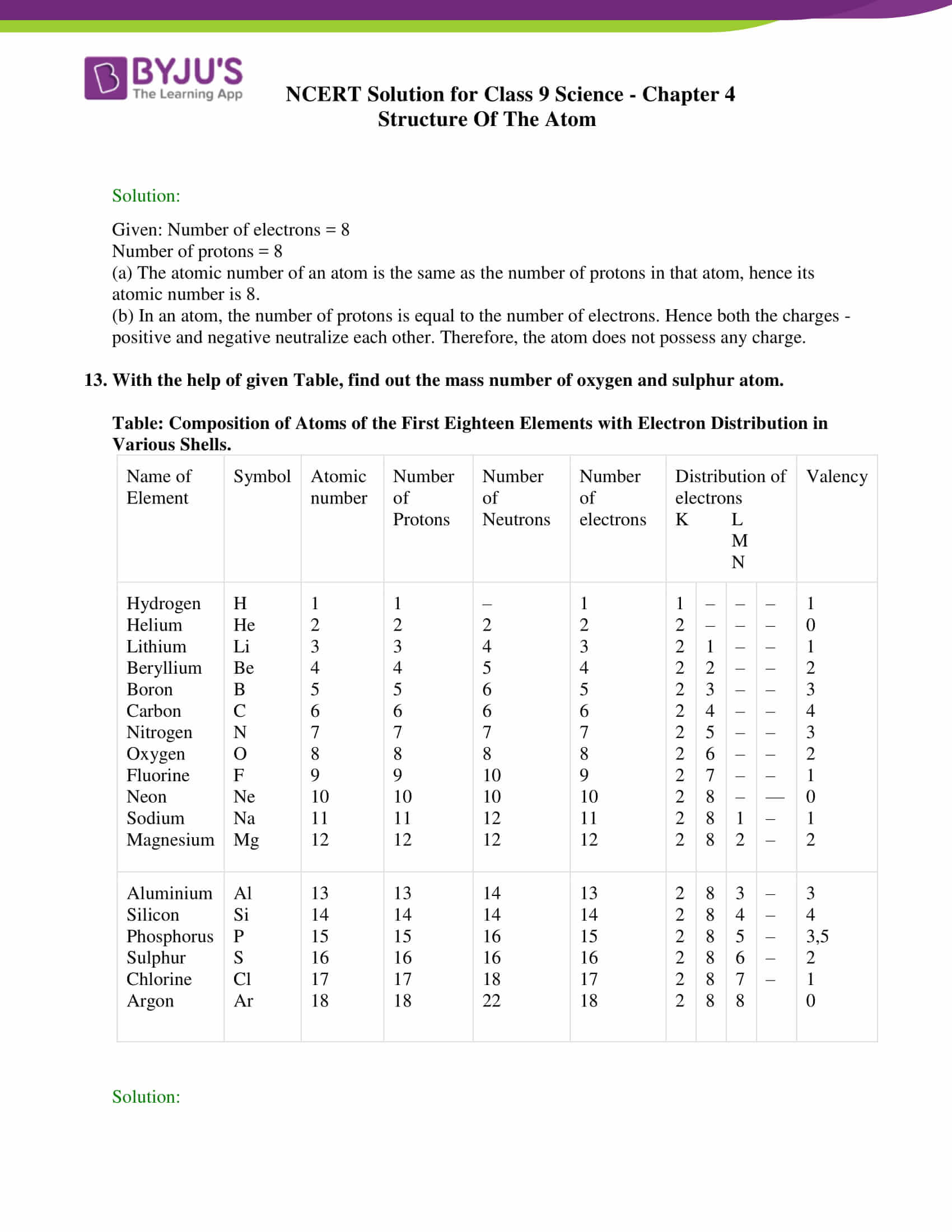 BYJU'S
The Learning App

NCERT Solution for Class 9 Science - Chapter 4
Structure Of The Atom

Solution:

Given: Number of electrons = 8
Number of protons = 8
(a) The atomic number of an atom is the same as the number of protons in that atom, hence its atomic number is 8.
(b) In an atom, the number of protons is equal to the number of electrons. Hence both the charges - positive and negative neutralize each other. Therefore, the atom does not possess any charge.

13. With the help of given Table, find out the mass number of oxygen and sulphur atom.

Table: Composition of Atoms of the First Eighteen Elements with Electron Distribution in Various Shells.

| Name of Element | Symbol | Atomic number | Number of Protons | Number of Neutrons | Number of electrons | Distribution of electrons K | L | M | N | Valency |
|---|---|---|---|---|---|---|---|---|---|---|
| Hydrogen | H | 1 | 1 | – | 1 | 1 | – | – | – | 1 |
| Helium | He | 2 | 2 | 2 | 2 | 2 | – | – | – | 0 |
| Lithium | Li | 3 | 3 | 4 | 3 | 2 | 1 | – | – | 1 |
| Beryllium | Be | 4 | 4 | 5 | 4 | 2 | 2 | – | – | 2 |
| Boron | B | 5 | 5 | 6 | 5 | 2 | 3 | – | – | 3 |
| Carbon | C | 6 | 6 | 6 | 6 | 2 | 4 | – | – | 4 |
| Nitrogen | N | 7 | 7 | 7 | 7 | 2 | 5 | – | – | 3 |
| Oxygen | O | 8 | 8 | 8 | 8 | 2 | 6 | – | – | 2 |
| Fluorine | F | 9 | 9 | 10 | 9 | 2 | 7 | – | – | 1 |
| Neon | Ne | 10 | 10 | 10 | 10 | 2 | 8 | – | — | 0 |
| Sodium | Na | 11 | 11 | 12 | 11 | 2 | 8 | 1 | – | 1 |
| Magnesium | Mg | 12 | 12 | 12 | 12 | 2 | 8 | 2 | – | 2 |
| Aluminium | Al | 13 | 13 | 14 | 13 | 2 | 8 | 3 | – | 3 |
| Silicon | Si | 14 | 14 | 14 | 14 | 2 | 8 | 4 | – | 4 |
| Phosphorus | P | 15 | 15 | 16 | 15 | 2 | 8 | 5 | – | 3,5 |
| Sulphur | S | 16 | 16 | 16 | 16 | 2 | 8 | 6 | – | 2 |
| Chlorine | Cl | 17 | 17 | 18 | 17 | 2 | 8 | 7 | – | 1 |
| Argon | Ar | 18 | 18 | 22 | 18 | 2 | 8 | 8 | | 0 |

Solution: